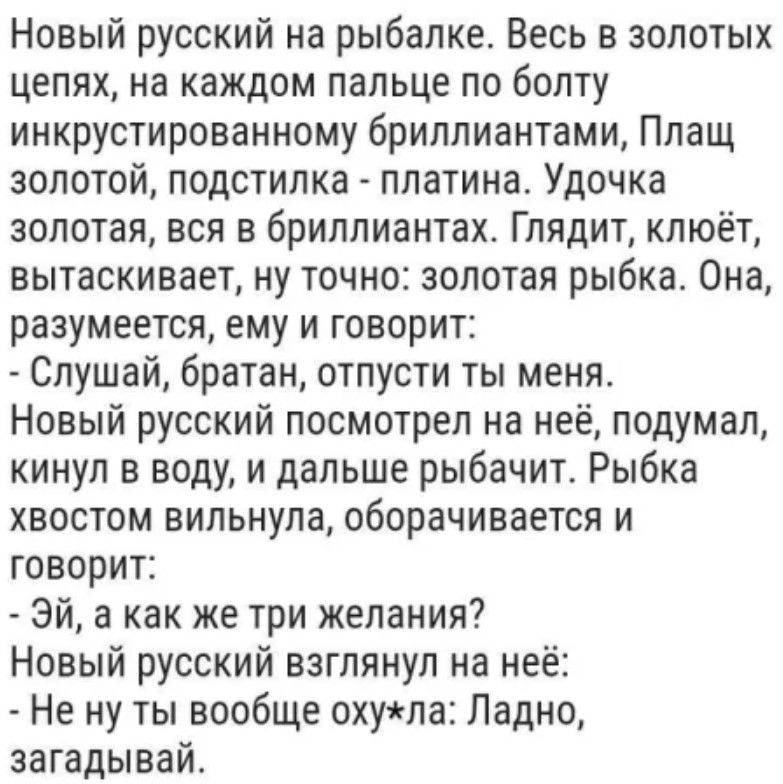 Новый русский на рыбалке. Весь в золотых цепях, на каждом пальце по болту инкрустированному бриллиантами, Плащ золотой, подстилка - платина. Удочка золотая, вся в бриллиантах. Глядит, клюёт, вытаскивает, ну точно: золотая рыбка. Она, разумеется, ему и говорит:
- Слушай, братан, отпусти ты меня.
Новый русский посмотрел на неё, подумал, кинул в воду, и дальше рыбачит. Рыбка хвостом вильнула, оборачивается и говорит:
- Эй, а как же три желания?
Новый русский взглянул на неё:
- Не ну ты вообще оху*ла: Ладно, загадывай.